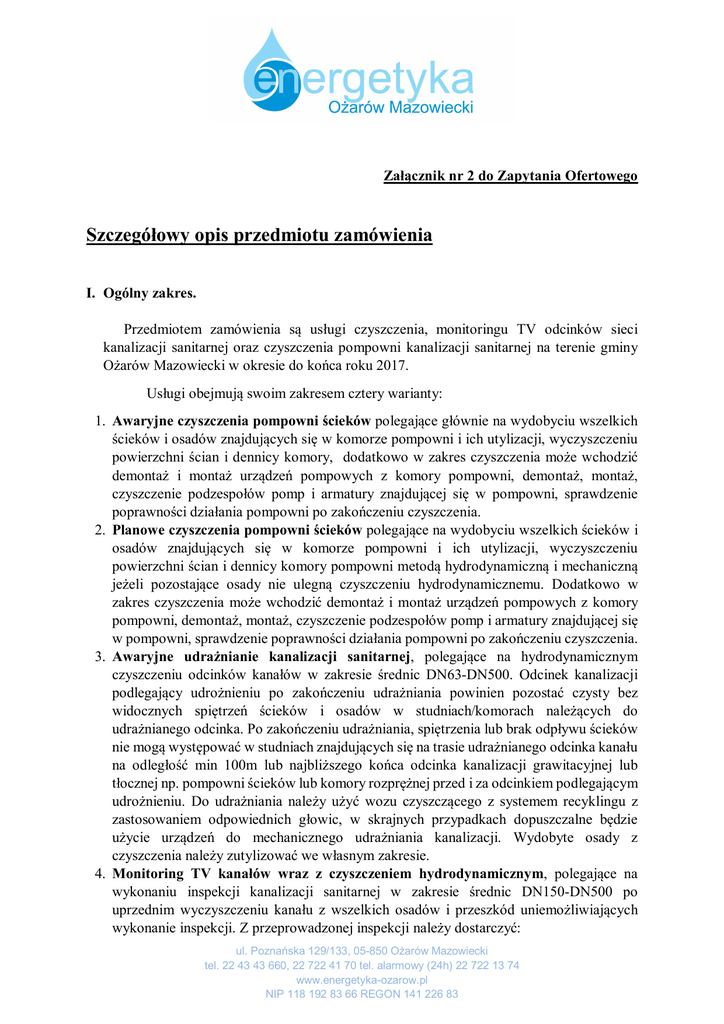 energetyka
Ożarów Mazowiecki

Załącznik nr 2 do Zapytania Ofertowego

Szczegółowy opis przedmiotu zamówienia

I. Ogólny zakres.

Przedmiotem zamówienia są usługi czyszczenia, monitoringu TV odcinków sieci kanalizacji sanitarnej oraz czyszczenia pompowni kanalizacji sanitarnej na terenie gminy Ożarów Mazowiecki w okresie do końca roku 2017.

Usługi obejmują swoim zakresem cztery warianty:

1. Awaryjne czyszczenia pompowni ścieków polegające głównie na wydobyciu wszelkich ścieków i osadów znajdujących się w komorze pompowni i ich utylizacji, wyczyszczeniu powierzchni ścian i dennicy komory, dodatkowo w zakres czyszczenia może wchodzić demontaż i montaż urządzeń pompowych z komory pompowni, demontaż, montaż, czyszczenie podzespołów pomp i armatury znajdującej się w pompowni, sprawdzenie poprawności działania pompowni po zakończeniu czyszczenia.
2. Planowe czyszczenia pompowni ścieków polegające na wydobyciu wszelkich ścieków i osadów znajdujących się w komorze pompowni i ich utylizacji, wyczyszczeniu powierzchni ścian i dennicy komory pompowni metodą hydrodynamiczną i mechaniczną jeżeli pozostające osady nie ulegną czyszczeniu hydrodynamicznemu. Dodatkowo w zakres czyszczenia może wchodzić demontaż i montaż urządzeń pompowych z komory pompowni, demontaż, montaż, czyszczenie podzespołów pomp i armatury znajdującej się w pompowni, sprawdzenie poprawności działania pompowni po zakończeniu czyszczenia.
3. Awaryjne udrażnianie kanalizacji sanitarnej, polegające na hydrodynamicznym czyszczeniu odcinków kanałów w zakresie średnic DN63-DN500. Odcinek kanalizacji podlegający udrożnieniu po zakończeniu udrażniania powinien pozostać czysty bez widocznych spiętrzeń ścieków i osadów w studniach/komorach należących do udrażnianego odcinka. Po zakończeniu udrażniania, spiętrzenia lub brak odpływu ścieków nie mogą występować w studniach znajdujących się na trasie udrażnianego odcinka kanału na odległość min 100m lub najbliższego końca odcinka kanalizacji grawitacyjnej lub tłocznej np. pompowni ścieków lub komory rozprężnej przed i za odcinkiem podlegającym udrożnieniu. Do udrażniania należy użyć wozu czyszczącego z systemem recyklingu z zastosowaniem odpowiednich głowic, w skrajnych przypadkach dopuszczalne będzie użycie urządzeń do mechanicznego udrażniania kanalizacji. Wydobyte osady z czyszczenia należy zutylizować we własnym zakresie.
4. Monitoring TV kanałów wraz z czyszczeniem hydrodynamicznym, polegające na wykonaniu inspekcji kanalizacji sanitarnej w zakresie średnic DN150-DN500 po uprzednim wyczyszczeniu kanału z wszelkich osadów i przeszkód uniemożliwiających wykonanie inspekcji. Z przeprowadzonej inspekcji należy dostarczyć:

ul. Poznańska 129/133, 05-850 Ożarów Mazowiecki
tel. 22 43 43 660, 22 722 41 70 tel. alarmowy (24h) 22 722 13 74
www.energetyka-ozarow.pl
NIP 118 192 83 66 REGON 141 226 83